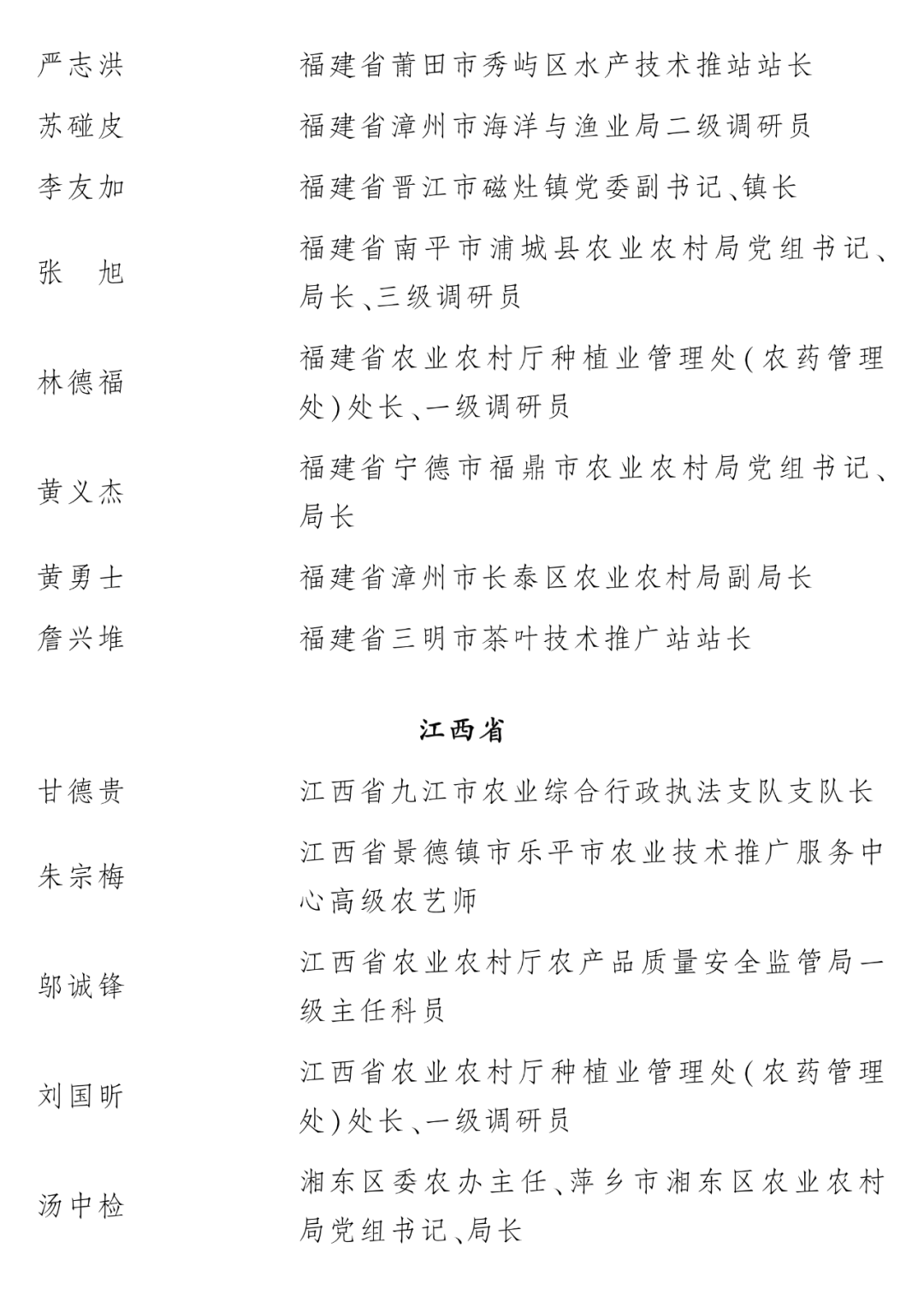 严志洪　　福建省莆田市秀屿区水产技术推站站长

苏碰皮　　福建省漳州市海洋与渔业局二级调研员

李友加　　福建省晋江市磁灶镇党委副书记、镇长

张　旭　　福建省南平市浦城县农业农村局党组书记、局长、三级调研员

林德福　　福建省农业农村厅种植业管理处（农药管理处）处长、一级调研员

黄义杰　　福建省宁德市福鼎市农业农村局党组书记、局长

黄勇士　　福建省漳州市长泰区农业农村局副局长

詹兴堆　　福建省三明市茶叶技术推广站站长

江西省

甘德贵　　江西省九江市农业综合行政执法支队支队长

朱宗梅　　江西省景德镇市乐平市农业技术推广服务中心高级农艺师

邬诚锋　　江西省农业农村厅农产品质量安全监管局一级主任科员

刘国昕　　江西省农业农村厅种植业管理处（农药管理处）处长、一级调研员

汤中检　　湘东区委农办主任、萍乡市湘东区农业农村局党组书记、局长